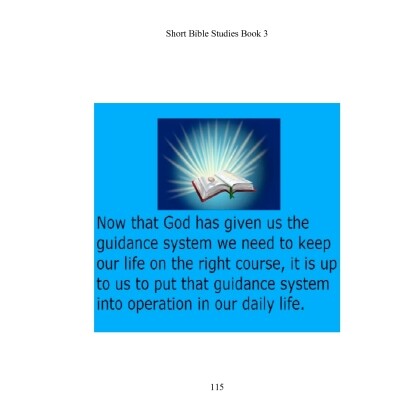 Short Bible Studies Book 3

Now that God has given us the guidance system we need to keep our life on the right course, it is up to us to put that guidance system into operation in our daily life.

115